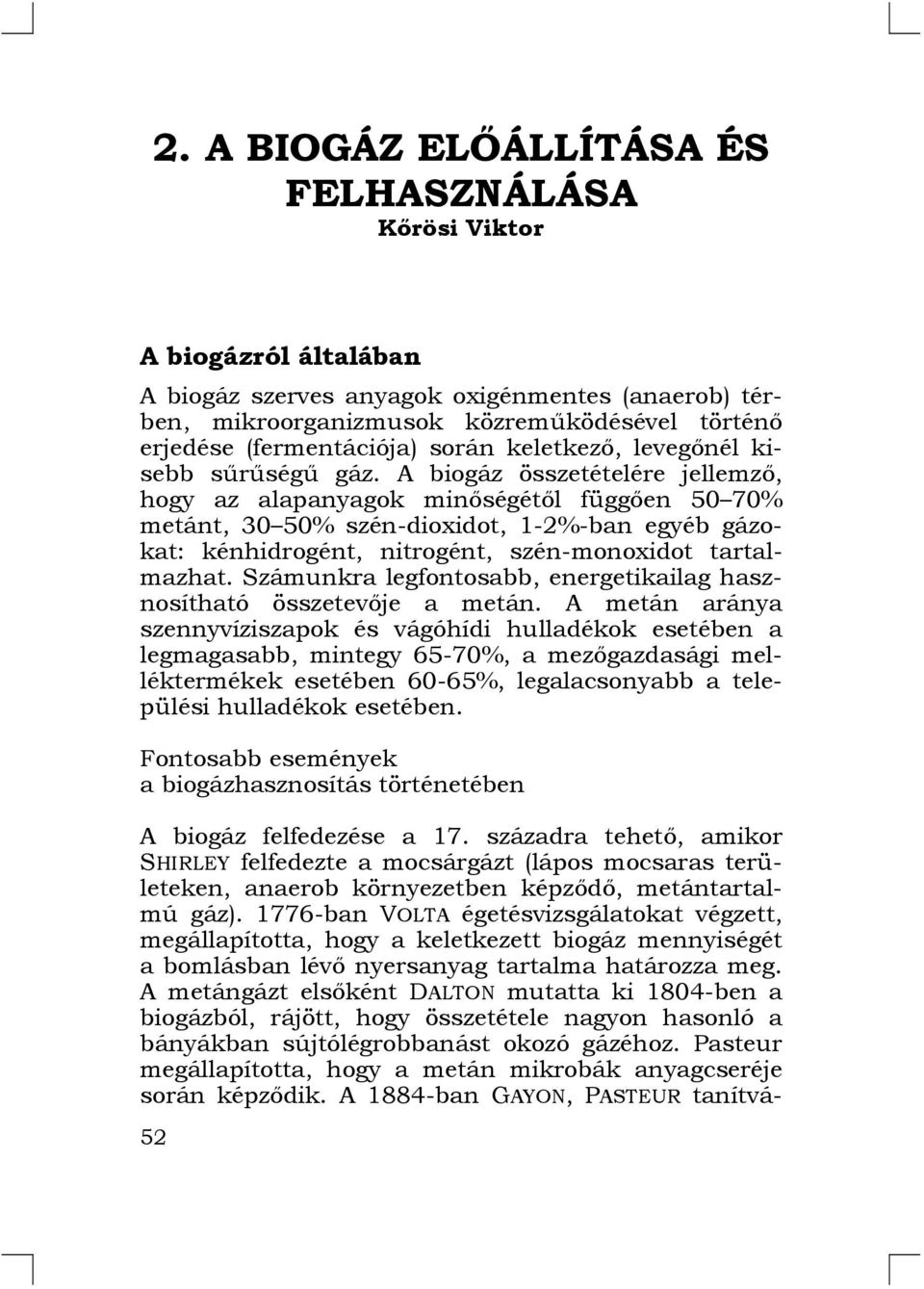 2. A BIOGÁZ ELŐÁLLÍTÁSA ÉS FELHASZNÁLÁSA
Kőrösi Viktor

A biogázról általában

A biogáz szerves anyagok oxigénmentes (anaerob) térben, mikroorganizmusok közreműködésével történő erjedése (fermentációja) során keletkező, levegőnél kisebb sűrűségű gáz. A biogáz összetételére jellemző, hogy az alapanyagok minőségétől függően 50–70% metánt, 30–50% szén-dioxidot, 1-2%-ban egyéb gázokat: kénhidrogént, nitrogént, szén-monoxidot tartalmazhat. Számunkra legfontosabb, energetikailag hasznosítható összetevője a metán. A metán aránya szennyvíziszapok és vágóhídi hulladékok esetében a legmagasabb, mintegy 65-70%, a mezőgazdasági melléktermékek esetében 60-65%, legalacsonyabb a települési hulladékok esetében.

Fontosabb események a biogázhasznosítás történetében

A biogáz felfedezése a 17. századra tehető, amikor SHIRLEY felfedezte a mocsárgázt (lápos mocsaras területeken, anaerob környezetben képződő, metántartalmú gáz). 1776-ban VOLTA égetésvizsgálatokat végzett, megállapította, hogy a keletkezett biogáz mennyiségét a bomlásban lévő nyersanyag tartalma határozza meg. A metángázt elsőként DALTON mutatta ki 1804-ben a biogázból, rájött, hogy összetétele nagyon hasonló a bányákban sújtólégrobbanást okozó gázéhoz. Pasteur megállapította, hogy a metán mikrobák anyagcseréje során képződik. A 1884-ban GAYON, PASTEUR tanítvá-

52